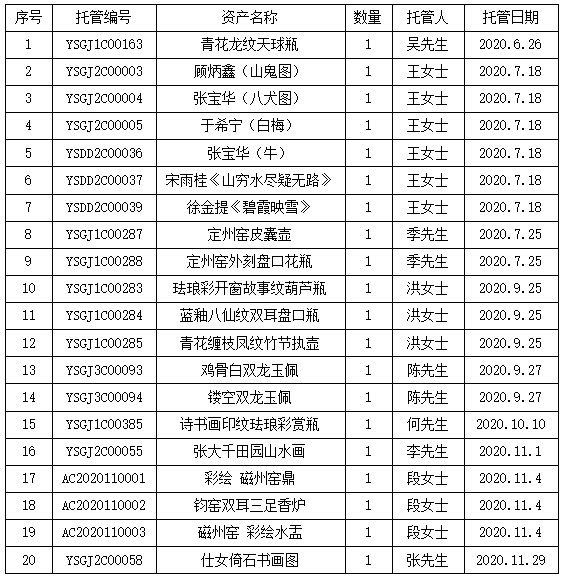 | 序号 | 托管编号 | 资产名称 | 数量 | 托管人 | 托管日期 |
|---|---|---|---|---|---|
| 1 | YSGJ1C00163 | 青花龙纹天球瓶 | 1 | 吴先生 | 2020.6.26 |
| 2 | YSGJ2C00003 | 顾炳鑫（山鬼图） | 1 | 王女士 | 2020.7.18 |
| 3 | YSGJ2C00004 | 张宝华（八犬图） | 1 | 王女士 | 2020.7.18 |
| 4 | YSGJ2C00005 | 于希宁（白梅） | 1 | 王女士 | 2020.7.18 |
| 5 | YSDD2C00036 | 张宝华（牛） | 1 | 王女士 | 2020.7.18 |
| 6 | YSDD2C00037 | 宋雨桂《山穷水尽疑无路》 | 1 | 王女士 | 2020.7.18 |
| 7 | YSDD2C00039 | 徐金提《碧霞映雪》 | 1 | 王女士 | 2020.7.18 |
| 8 | YSGJ1C00287 | 定州窑皮囊壶 | 1 | 季先生 | 2020.7.25 |
| 9 | YSGJ1C00288 | 定州窑外刻盘口花瓶 | 1 | 季先生 | 2020.7.25 |
| 10 | YSGJ1C00283 | 珐琅彩开窗故事纹葫芦瓶 | 1 | 洪女士 | 2020.9.25 |
| 11 | YSGJ1C00284 | 蓝釉八仙纹双耳盘口瓶 | 1 | 洪女士 | 2020.9.25 |
| 12 | YSGJ1C00285 | 青花缠枝凤纹竹节执壶 | 1 | 洪女士 | 2020.9.25 |
| 13 | YSGJ3C00093 | 鸡骨白双龙玉佩 | 1 | 陈先生 | 2020.9.27 |
| 14 | YSGJ3C00094 | 镂空双龙玉佩 | 1 | 陈先生 | 2020.9.27 |
| 15 | YSGJ1C00385 | 诗书画印纹珐琅彩赏瓶 | 1 | 何先生 | 2020.10.10 |
| 16 | YSGJ2C00055 | 张大千田园山水画 | 1 | 李先生 | 2020.11.1 |
| 17 | AC2020110001 | 彩绘 磁州窑鼎 | 1 | 段女士 | 2020.11.4 |
| 18 | AC2020110002 | 钧窑双耳三足香炉 | 1 | 段女士 | 2020.11.4 |
| 19 | AC2020110003 | 磁州窑 彩绘水盂 | 1 | 段女士 | 2020.11.4 |
| 20 | YSGJ2C00058 | 仕女倚石书画图 | 1 | 张先生 | 2020.11.29 |